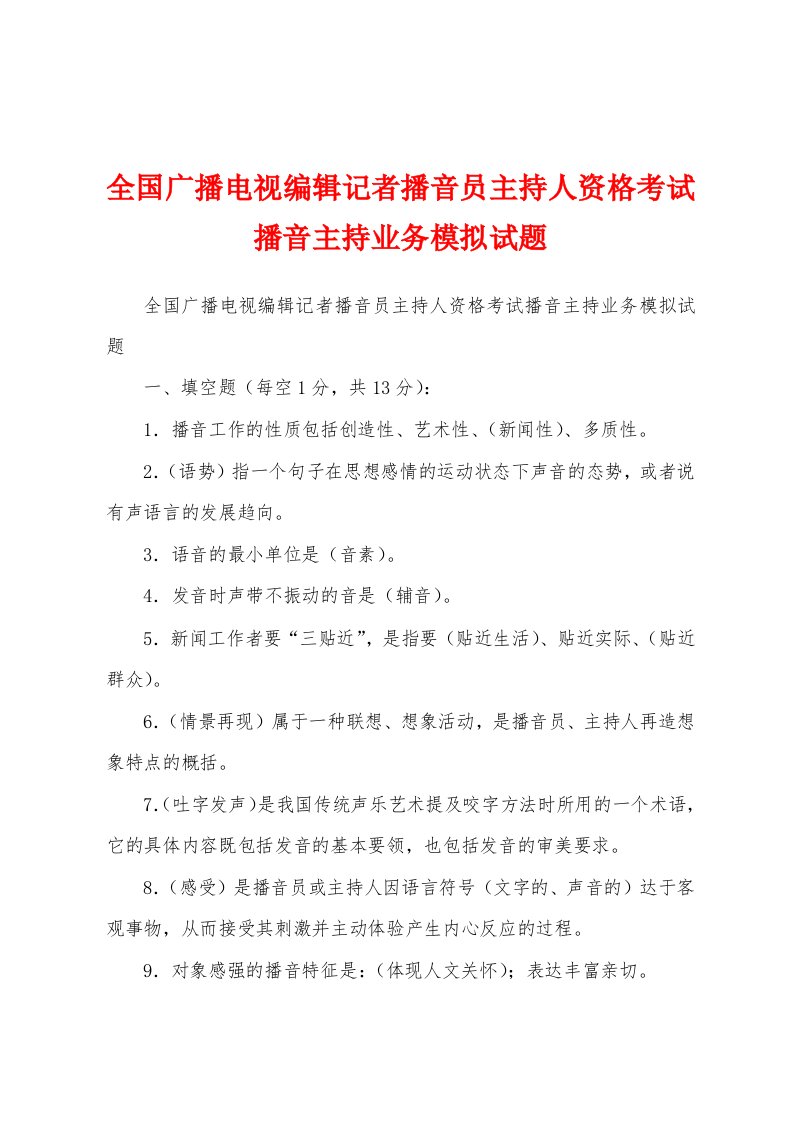 全国广播电视编辑记者播音员主持人资格考试播音主持业务模拟试题

全国广播电视编辑记者播音员主持人资格考试播音主持业务模拟试题

一、填空题（每空1分，共13分）：

1．播音工作的性质包括创造性、艺术性、（新闻性）、多质性。

2．（语势）指一个句子在思想感情的运动状态下声音的态势，或者说有声语言的发展趋向。

3．语音的最小单位是（音素）。

4．发音时声带不振动的音是（辅音）。

5．新闻工作者要“三贴近”，是指要（贴近生活）、贴近实际、（贴近群众）。

6．（情景再现）属于一种联想、想象活动，是播音员、主持人再造想象特点的概括。

7．(吐字发声)是我国传统声乐艺术提及咬字方法时所用的一个术语，它的具体内容既包括发音的基本要领，也包括发音的审美要求。

8．（感受）是播音员或主持人因语言符号（文字的、声音的）达于客观事物，从而接受其刺激并主动体验产生内心反应的过程。

9．对象感强的播音特征是：（体现人文关怀）；表达丰富亲切。